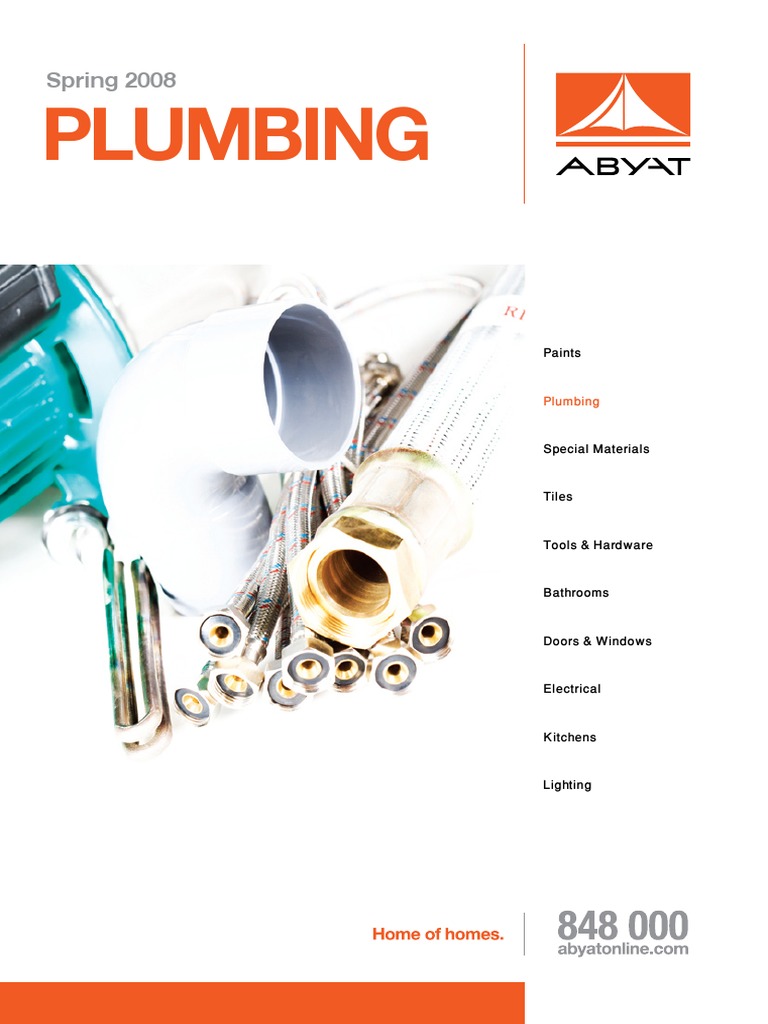 Spring 2008

PLUMBING

ABYAT

Paints

Plumbing

Special Materials

Tiles

Tools & Hardware

Bathrooms

Doors & Windows

Electrical

Kitchens

Lighting

Home of homes.

848 000
abyatonline.com